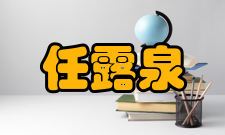 任露泉